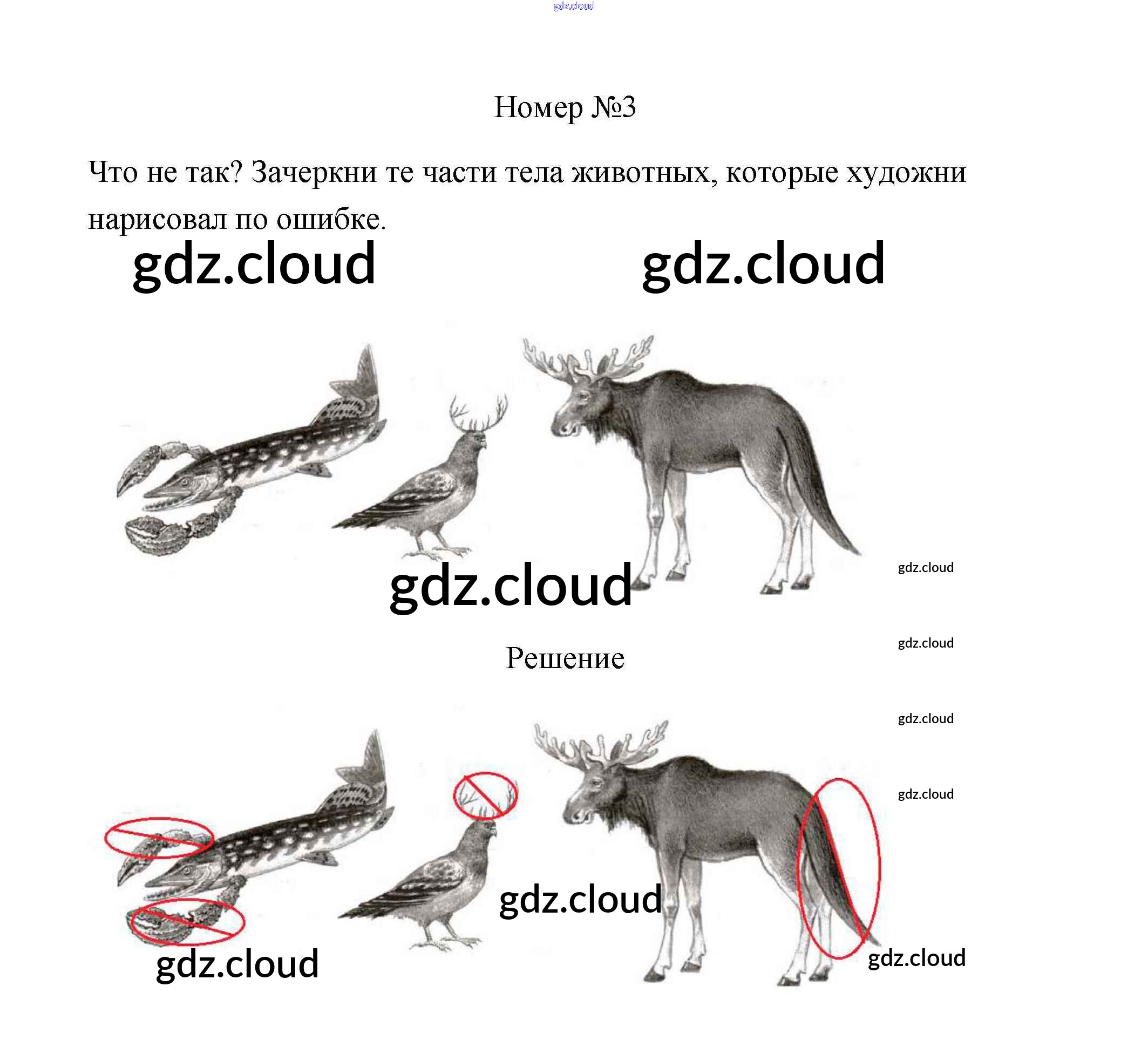 Номер №3

Что не так? Зачеркни те части тела животных, которые художни нарисовал по ошибке.

Решение

gdz.cloud